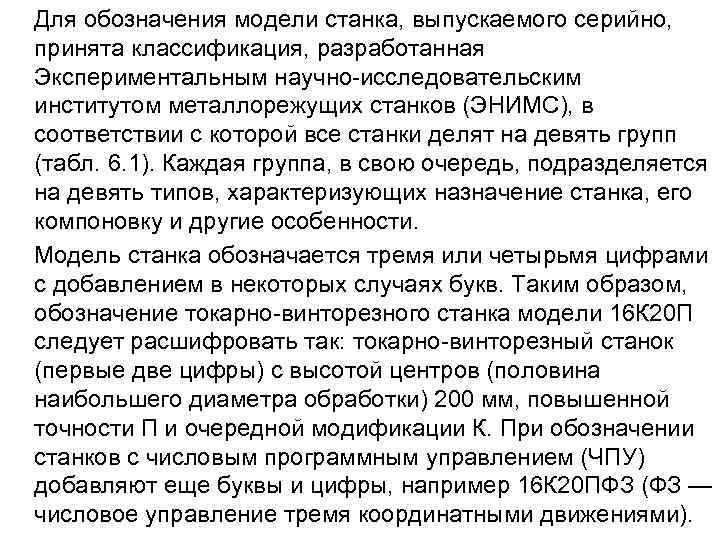 Для обозначения модели станка, выпускаемого серийно, принята классификация, разработанная Экспериментальным научно-исследовательским институтом металлорежущих станков (ЭНИМС), в соответствии с которой все станки делят на девять групп (табл. 6.1). Каждая группа, в свою очередь, подразделяется на девять типов, характеризующих назначение станка, его компоновку и другие особенности.

Модель станка обозначается тремя или четырьмя цифрами с добавлением в некоторых случаях букв. Таким образом, обозначение токарно-винторезного станка модели 16К20П следует расшифровать так: токарно-винторезный станок (первые две цифры) с высотой центров (половина наибольшего диаметра обработки) 200 мм, повышенной точности П и очередной модификации К. При обозначении станков с числовым программным управлением (ЧПУ) добавляют еще буквы и цифры, например 16К20ПФЗ (ФЗ — числовое управление тремя координатными движениями).